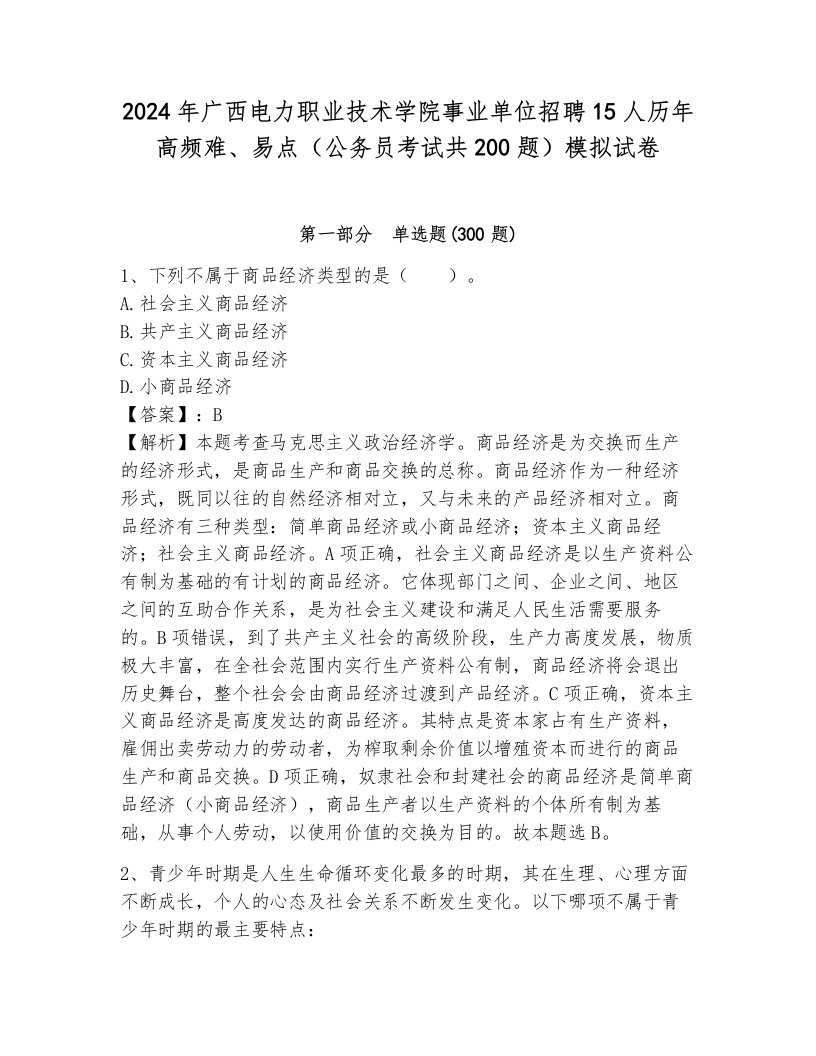 2024年广西电力职业技术学院事业单位招聘15人历年高频难、易点（公务员考试共200题）模拟试卷

第一部分　单选题(300题)

1、下列不属于商品经济类型的是（　　）。
A.社会主义商品经济
B.共产主义商品经济
C.资本主义商品经济
D.小商品经济
【答案】：B
【解析】本题考查马克思主义政治经济学。商品经济是为交换而生产的经济形式，是商品生产和商品交换的总称。商品经济作为一种经济形式，既同以往的自然经济相对立，又与未来的产品经济相对立。商品经济有三种类型：简单商品经济或小商品经济；资本主义商品经济；社会主义商品经济。A项正确，社会主义商品经济是以生产资料公有制为基础的有计划的商品经济。它体现部门之间、企业之间、地区之间的互助合作关系，是为社会主义建设和满足人民生活需要服务的。B项错误，到了共产主义社会的高级阶段，生产力高度发展，物质极大丰富，在全社会范围内实行生产资料公有制，商品经济将会退出历史舞台，整个社会会由商品经济过渡到产品经济。C项正确，资本主义商品经济是高度发达的商品经济。其特点是资本家占有生产资料，雇佣出卖劳动力的劳动者，为榨取剩余价值以增殖资本而进行的商品生产和商品交换。D项正确，奴隶社会和封建社会的商品经济是简单商品经济（小商品经济），商品生产者以生产资料的个体所有制为基础，从事个人劳动，以使用价值的交换为目的。故本题选B。

2、青少年时期是人生生命循环变化最多的时期，其在生理、心理方面不断成长，个人的心态及社会关系不断发生变化。以下哪项不属于青少年时期的最主要特点：